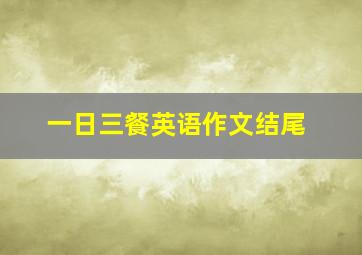 一日三餐英语作文结尾